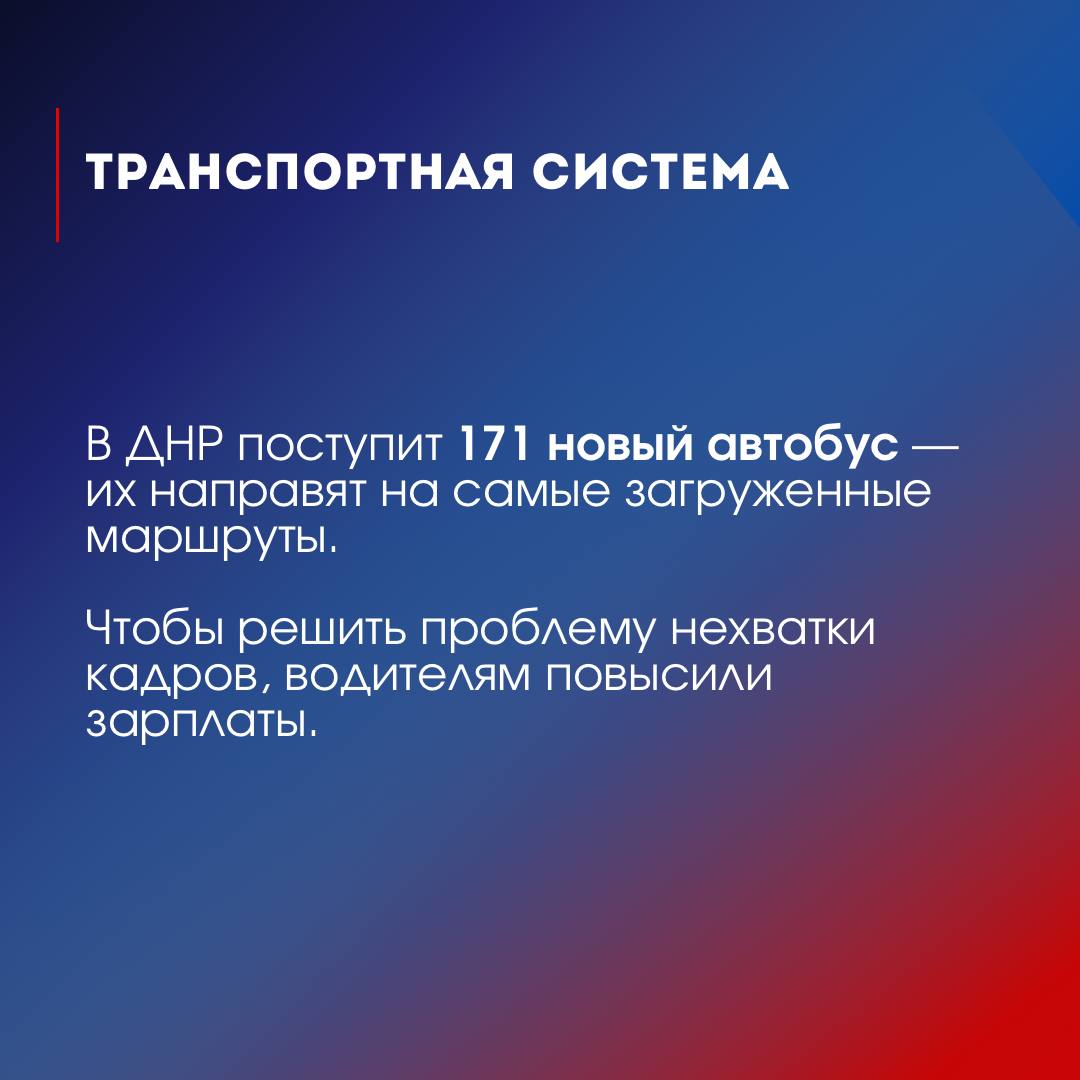 ТРАНСПОРТНАЯ СИСТЕМА

В ДНР поступит 171 новый автобус — их направят на самые загруженные маршруты.

Чтобы решить проблему нехватки кадров, водителям повысили зарплаты.